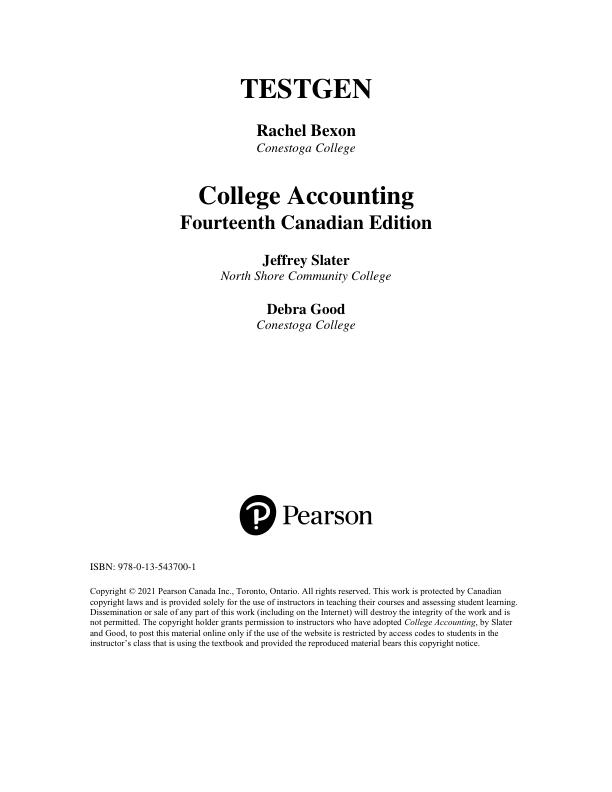 TESTGEN

Rachel Bexon
Conestoga College

College Accounting
Fourteenth Canadian Edition

Jeffrey Slater
North Shore Community College

Debra Good
Conestoga College

Pearson

ISBN: 978-0-13-543700-1

Copyright © 2021 Pearson Canada Inc., Toronto, Ontario. All rights reserved. This work is protected by Canadian copyright laws and is provided solely for the use of instructors in teaching their courses and assessing student learning. Dissemination or sale of any part of this work (including on the Internet) will destroy the integrity of the work and is not permitted. The copyright holder grants permission to instructors who have adopted College Accounting, by Slater and Good, to post this material online only if the use of the website is restricted by access codes to students in the instructor's class that is using the textbook and provided the reproduced material bears this copyright notice.